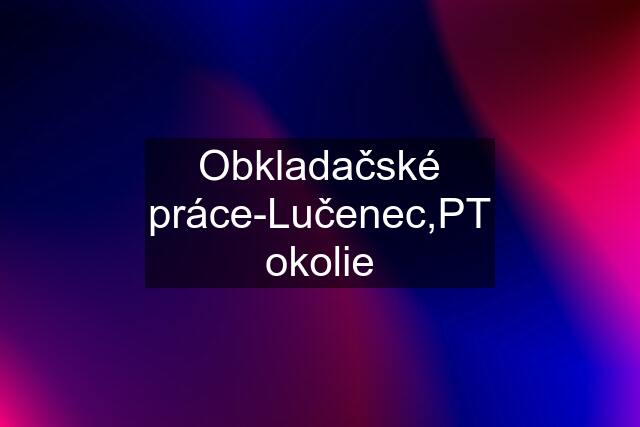 Obkladačské práce-Lučenec,PT okolie